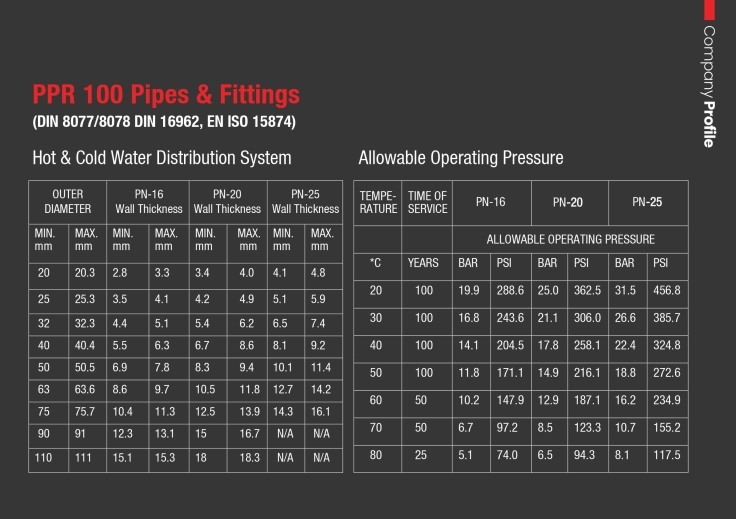 Company Profile

PPR 100 Pipes & Fittings
(DIN 8077/8078 DIN 16962, EN ISO 15874)

Hot & Cold Water Distribution System

| OUTER DIAMETER | | PN-16 Wall Thickness | | PN-20 Wall Thickness | | PN-25 Wall Thickness | |
|---|---|---|---|---|---|---|---|
| MIN. mm | MAX. mm | MIN. mm | MAX. mm | MIN. mm | MAX. mm | MIN. mm | MAX. mm |
| 20 | 20.3 | 2.8 | 3.3 | 3.4 | 4.0 | 4.1 | 4.8 |
| 25 | 25.3 | 3.5 | 4.1 | 4.2 | 4.9 | 5.1 | 5.9 |
| 32 | 32.3 | 4.4 | 5.1 | 5.4 | 6.2 | 6.5 | 7.4 |
| 40 | 40.4 | 5.5 | 6.3 | 6.7 | 8.6 | 8.1 | 9.2 |
| 50 | 50.5 | 6.9 | 7.8 | 8.3 | 9.4 | 10.1 | 11.4 |
| 63 | 63.6 | 8.6 | 9.7 | 10.5 | 11.8 | 12.7 | 14.2 |
| 75 | 75.7 | 10.4 | 11.3 | 12.5 | 13.9 | 14.3 | 16.1 |
| 90 | 91 | 12.3 | 13.1 | 15 | 16.7 | N/A | N/A |
| 110 | 111 | 15.1 | 15.3 | 18 | 18.3 | N/A | N/A |

Allowable Operating Pressure

| TEMPE-RATURE | TIME OF SERVICE | PN-16 | | PN-20 | | PN-25 | |
|---|---|---|---|---|---|---|---|
| | | ALLOWABLE OPERATING PRESSURE | | | | | |
| *C | YEARS | BAR | PSI | BAR | PSI | BAR | PSI |
| 20 | 100 | 19.9 | 288.6 | 25.0 | 362.5 | 31.5 | 456.8 |
| 30 | 100 | 16.8 | 243.6 | 21.1 | 306.0 | 26.6 | 385.7 |
| 40 | 100 | 14.1 | 204.5 | 17.8 | 258.1 | 22.4 | 324.8 |
| 50 | 100 | 11.8 | 171.1 | 14.9 | 216.1 | 18.8 | 272.6 |
| 60 | 50 | 10.2 | 147.9 | 12.9 | 187.1 | 16.2 | 234.9 |
| 70 | 50 | 6.7 | 97.2 | 8.5 | 123.3 | 10.7 | 155.2 |
| 80 | 25 | 5.1 | 74.0 | 6.5 | 94.3 | 8.1 | 117.5 |